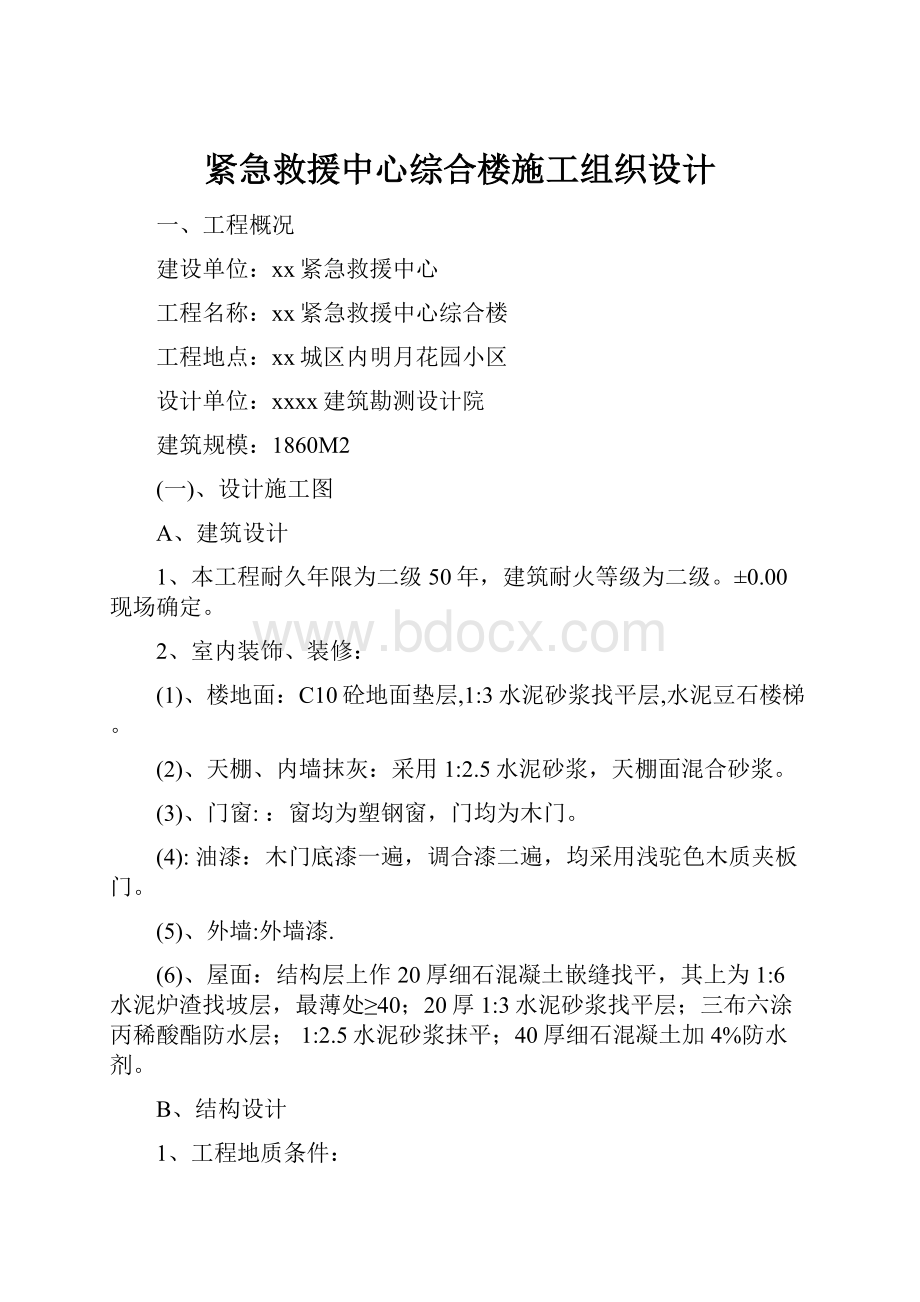 紧急救援中心综合楼施工组织设计

一、工程概况

建设单位：xx紧急救援中心

工程名称：xx紧急救援中心综合楼

工程地点：xx城区内明月花园小区

设计单位：xxxx建筑勘测设计院

建筑规模：1860M2

(一)、设计施工图

A、建筑设计

1、本工程耐久年限为二级50年，建筑耐火等级为二级。±0.00现场确定。

www.bdocx.com

2、室内装饰、装修：

(1)、楼地面：C10砼地面垫层,1:3水泥砂浆找平层,水泥豆石楼梯。

(2)、天棚、内墙抹灰：采用1:2.5水泥砂浆，天棚面混合砂浆。

(3)、门窗:：窗均为塑钢窗，门均为木门。

(4):油漆：木门底漆一遍，调合漆二遍，均采用浅驼色木质夹板门。

(5)、外墙:外墙漆.

(6)、屋面：结构层上作20厚细石混凝土嵌缝找平，其上为1:6水泥炉渣找坡层，最薄处≥40；20厚1:3水泥砂浆找平层；三布六涂丙稀酸酯防水层； 1:2.5水泥砂浆抹平；40厚细石混凝土加4%防水剂。

B、结构设计

1、工程地质条件：